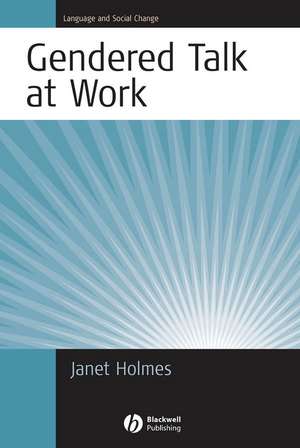 Language and Social Change

Gendered Talk at Work

Janet Holmes

Blackwell Publishing